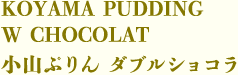 KOYAMA PUDDING
W CHOCOLAT
小山ぷりん ダブルショコラ